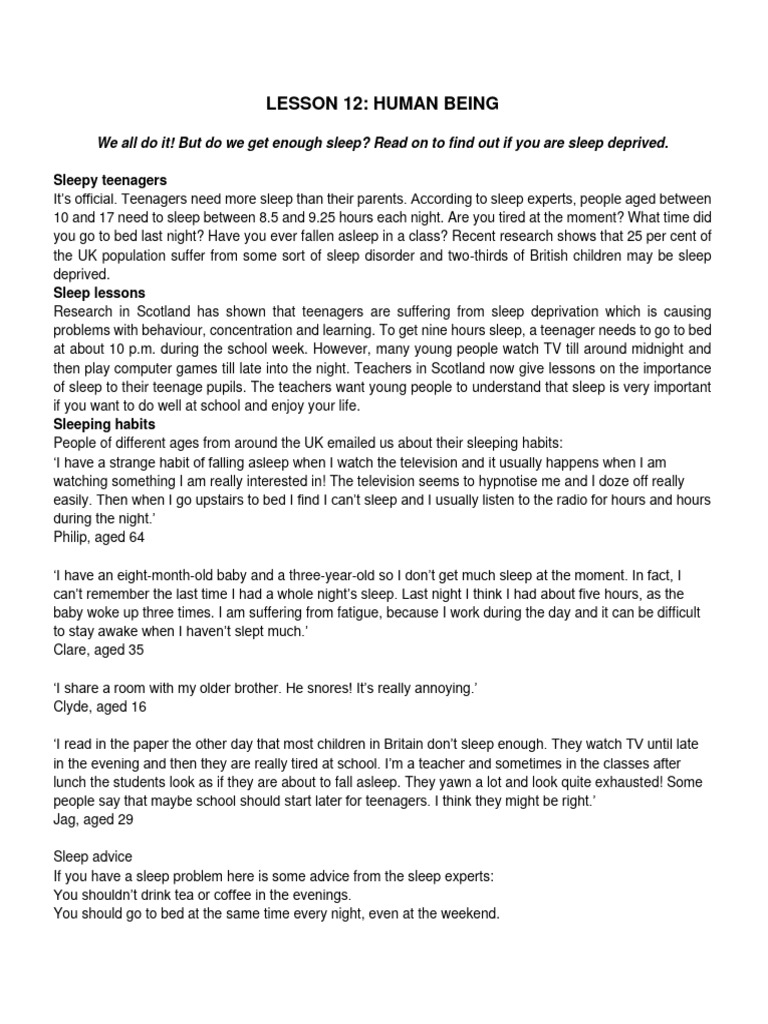 LESSON 12: HUMAN BEING

We all do it! But do we get enough sleep? Read on to find out if you are sleep deprived.

Sleepy teenagers
It's official. Teenagers need more sleep than their parents. According to sleep experts, people aged between 10 and 17 need to sleep between 8.5 and 9.25 hours each night. Are you tired at the moment? What time did you go to bed last night? Have you ever fallen asleep in a class? Recent research shows that 25 per cent of the UK population suffer from some sort of sleep disorder and two-thirds of British children may be sleep deprived.
Sleep lessons
Research in Scotland has shown that teenagers are suffering from sleep deprivation which is causing problems with behaviour, concentration and learning. To get nine hours sleep, a teenager needs to go to bed at about 10 p.m. during the school week. However, many young people watch TV till around midnight and then play computer games till late into the night. Teachers in Scotland now give lessons on the importance of sleep to their teenage pupils. The teachers want young people to understand that sleep is very important if you want to do well at school and enjoy your life.
Sleeping habits
People of different ages from around the UK emailed us about their sleeping habits:
'I have a strange habit of falling asleep when I watch the television and it usually happens when I am watching something I am really interested in! The television seems to hypnotise me and I doze off really easily. Then when I go upstairs to bed I find I can't sleep and I usually listen to the radio for hours and hours during the night.'
Philip, aged 64

'I have an eight-month-old baby and a three-year-old so I don't get much sleep at the moment. In fact, I can't remember the last time I had a whole night's sleep. Last night I think I had about five hours, as the baby woke up three times. I am suffering from fatigue, because I work during the day and it can be difficult to stay awake when I haven't slept much.'
Clare, aged 35

'I share a room with my older brother. He snores! It's really annoying.'
Clyde, aged 16

'I read in the paper the other day that most children in Britain don't sleep enough. They watch TV until late in the evening and then they are really tired at school. I'm a teacher and sometimes in the classes after lunch the students look as if they are about to fall asleep. They yawn a lot and look quite exhausted! Some people say that maybe school should start later for teenagers. I think they might be right.'
Jag, aged 29

Sleep advice
If you have a sleep problem here is some advice from the sleep experts:
You shouldn't drink tea or coffee in the evenings.
You should go to bed at the same time every night, even at the weekend.